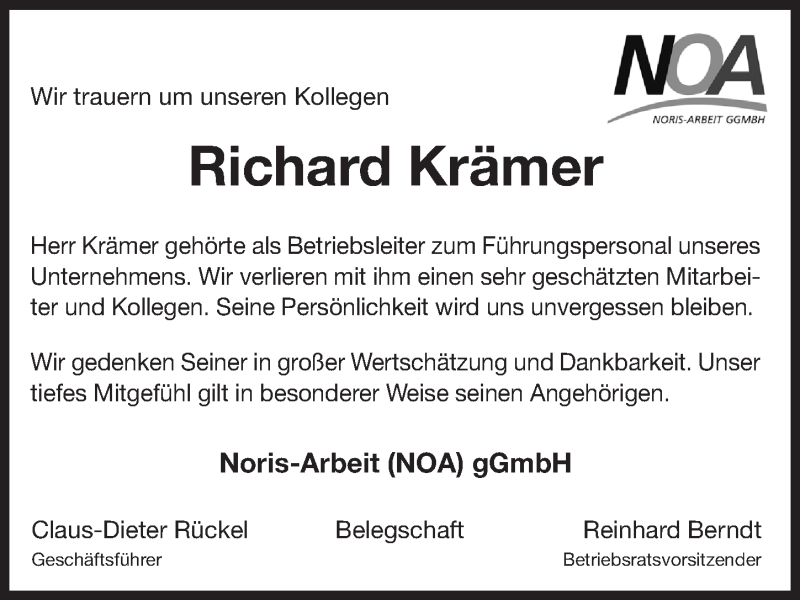 NOA
NORIS-ARBEIT GGMBH

Wir trauern um unseren Kollegen

Richard Krämer

Herr Krämer gehörte als Betriebsleiter zum Führungspersonal unseres Unternehmens. Wir verlieren mit ihm einen sehr geschätzten Mitarbeiter und Kollegen. Seine Persönlichkeit wird uns unvergessen bleiben.

Wir gedenken Seiner in großer Wertschätzung und Dankbarkeit. Unser tiefes Mitgefühl gilt in besonderer Weise seinen Angehörigen.

Noris-Arbeit (NOA) gGmbH

Claus-Dieter Rückel
Geschäftsführer

Belegschaft

Reinhard Berndt
Betriebsratsvorsitzender